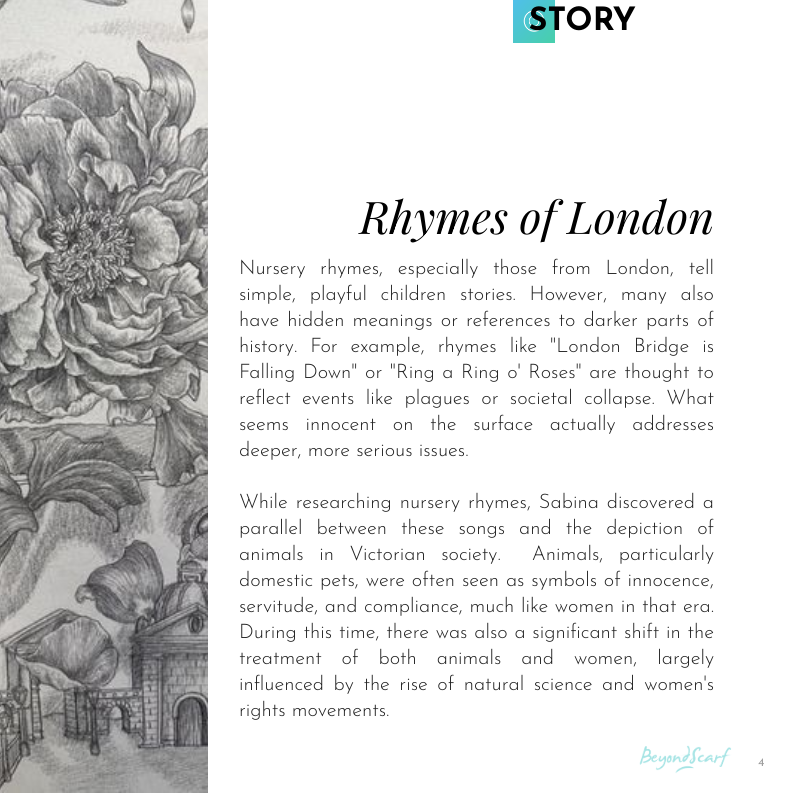 STORY

Rhymes of London

Nursery rhymes, especially those from London, tell simple, playful children stories. However, many also have hidden meanings or references to darker parts of history. For example, rhymes like "London Bridge is Falling Down" or "Ring a Ring o' Roses" are thought to reflect events like plagues or societal collapse. What seems innocent on the surface actually addresses deeper, more serious issues.

While researching nursery rhymes, Sabina discovered a parallel between these songs and the depiction of animals in Victorian society. Animals, particularly domestic pets, were often seen as symbols of innocence, servitude, and compliance, much like women in that era. During this time, there was also a significant shift in the treatment of both animals and women, largely influenced by the rise of natural science and women's rights movements.

BeyondScarf

4